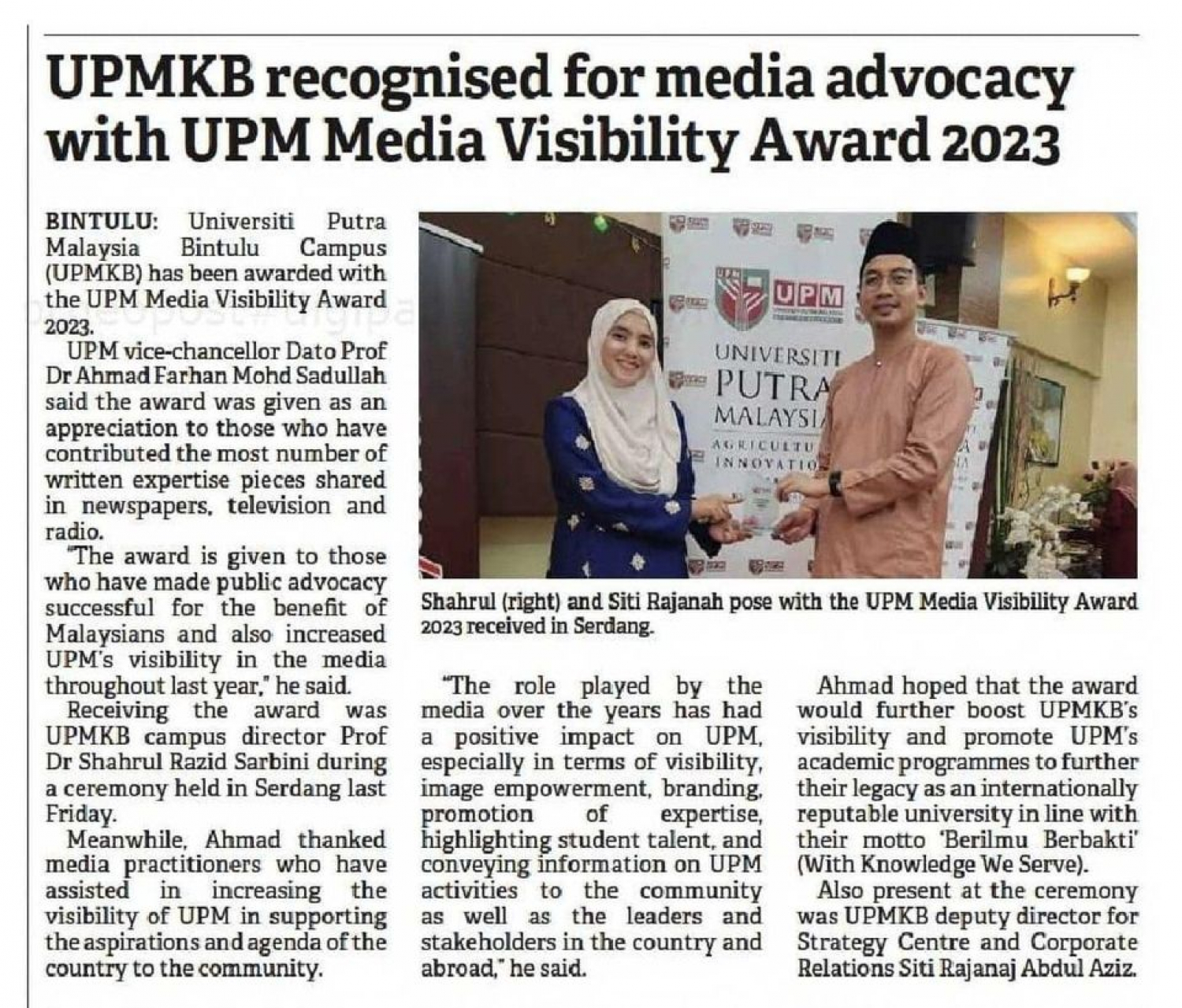 UPMKB recognised for media advocacy with UPM Media Visibility Award 2023

BINTULU: Universiti Putra Malaysia Bintulu Campus (UPMKB) has been awarded with the UPM Media Visibility Award 2023.

UPM vice-chancellor Dato Prof Dr Ahmad Farhan Mohd Sadullah said the award was given as an appreciation to those who have contributed the most number of written expertise pieces shared in newspapers, television and radio.

"The award is given to those who have made public advocacy successful for the benefit of Malaysians and also increased UPM's visibility in the media throughout last year," he said.

Receiving the award was UPMKB campus director Prof Dr Shahrul Razid Sarbini during a ceremony held in Serdang last Friday.

Meanwhile, Ahmad thanked media practitioners who have assisted in increasing the visibility of UPM in supporting the aspirations and agenda of the country to the community.

UPM
UNIVERSITI PUTRA MALAYSIA
AGRICULTU
INNOVATIO

Shahrul (right) and Siti Rajanah pose with the UPM Media Visibility Award 2023 received in Serdang.

"The role played by the media over the years has had a positive impact on UPM, especially in terms of visibility, image empowerment, branding, promotion of expertise, highlighting student talent, and conveying information on UPM activities to the community as well as the leaders and stakeholders in the country and abroad," he said.

Ahmad hoped that the award would further boost UPMKB's visibility and promote UPM's academic programmes to further their legacy as an internationally reputable university in line with their motto 'Berilmu Berbakti' (With Knowledge We Serve).

Also present at the ceremony was UPMKB deputy director for Strategy Centre and Corporate Relations Siti Rajanaj Abdul Aziz.